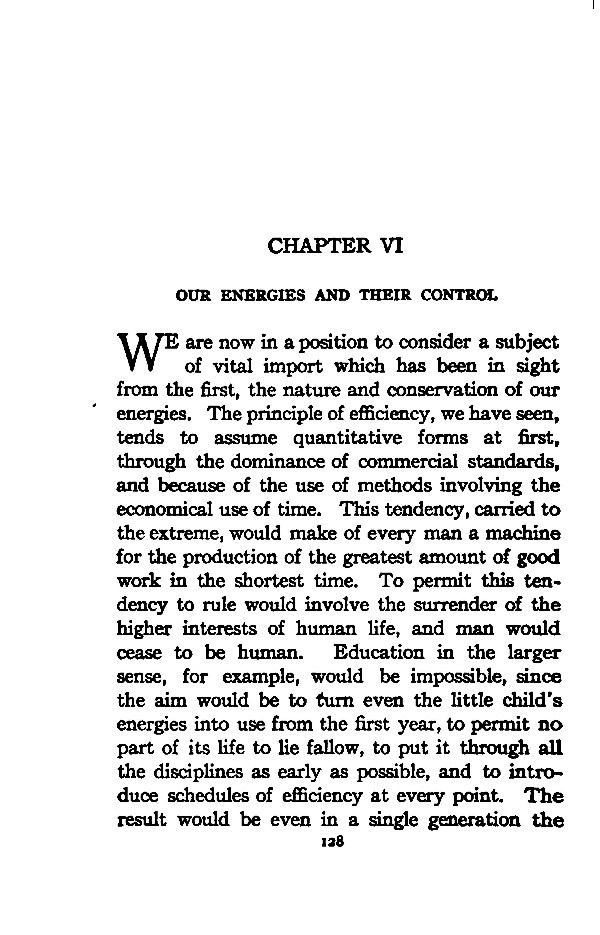 CHAPTER VI

OUR ENERGIES AND THEIR CONTROL

WE are now in a position to consider a subject of vital import which has been in sight from the first, the nature and conservation of our energies. The principle of efficiency, we have seen, tends to assume quantitative forms at first, through the dominance of commercial standards, and because of the use of methods involving the economical use of time. This tendency, carried to the extreme, would make of every man a machine for the production of the greatest amount of good work in the shortest time. To permit this tendency to rule would involve the surrender of the higher interests of human life, and man would cease to be human. Education in the larger sense, for example, would be impossible, since the aim would be to turn even the little child's energies into use from the first year, to permit no part of its life to lie fallow, to put it through all the disciplines as early as possible, and to introduce schedules of efficiency at every point. The result would be even in a single generation the

128